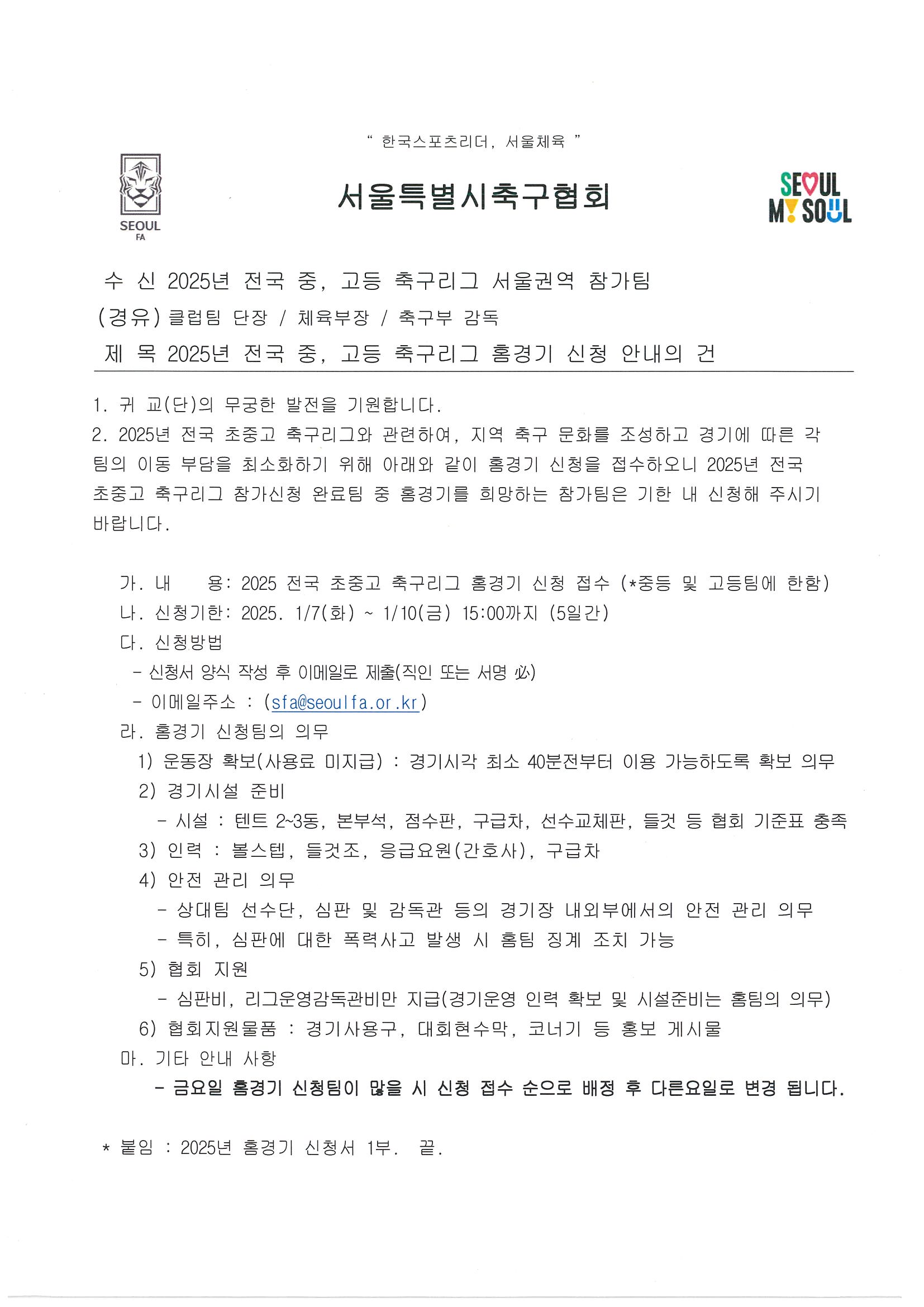 " 한국스포츠리더, 서울체육 "

SEOUL FA

서울특별시축구협회

SEOUL MY SOUL

수 신 2025년 전국 중, 고등 축구리그 서울권역 참가팀
(경유) 클럽팀 단장 / 체육부장 / 축구부 감독
제 목 2025년 전국 중, 고등 축구리그 홈경기 신청 안내의 건

1. 귀 교(단)의 무궁한 발전을 기원합니다.
2. 2025년 전국 초중고 축구리그와 관련하여, 지역 축구 문화를 조성하고 경기에 따른 각 팀의 이동 부담을 최소화하기 위해 아래와 같이 홈경기 신청을 접수하오니 2025년 전국 초중고 축구리그 참가신청 완료팀 중 홈경기를 희망하는 참가팀은 기한 내 신청해 주시기 바랍니다.

가. 내 용: 2025 전국 초중고 축구리그 홈경기 신청 접수 (*중등 및 고등팀에 한함)
나. 신청기한: 2025. 1/7(화) ~ 1/10(금) 15:00까지 (5일간)
다. 신청방법
- 신청서 양식 작성 후 이메일로 제출(직인 또는 서명 必)
- 이메일주소 : (sfa@seoulfa.or.kr)
라. 홈경기 신청팀의 의무
1) 운동장 확보(사용료 미지급) : 경기시각 최소 40분전부터 이용 가능하도록 확보 의무
2) 경기시설 준비
- 시설 : 텐트 2~3동, 본부석, 점수판, 구급차, 선수교체판, 들것 등 협회 기준표 충족
3) 인력 : 볼스텝, 들것조, 응급요원(간호사), 구급차
4) 안전 관리 의무
- 상대팀 선수단, 심판 및 감독관 등의 경기장 내외부에서의 안전 관리 의무
- 특히, 심판에 대한 폭력사고 발생 시 홈팀 징계 조치 가능
5) 협회 지원
- 심판비, 리그운영감독관비만 지급(경기운영 인력 확보 및 시설준비는 홈팀의 의무)
6) 협회지원물품 : 경기사용구, 대회현수막, 코너기 등 홍보 게시물
마. 기타 안내 사항
- 금요일 홈경기 신청팀이 많을 시 신청 접수 순으로 배정 후 다른요일로 변경 됩니다.

* 붙임 : 2025년 홈경기 신청서 1부. 끝.